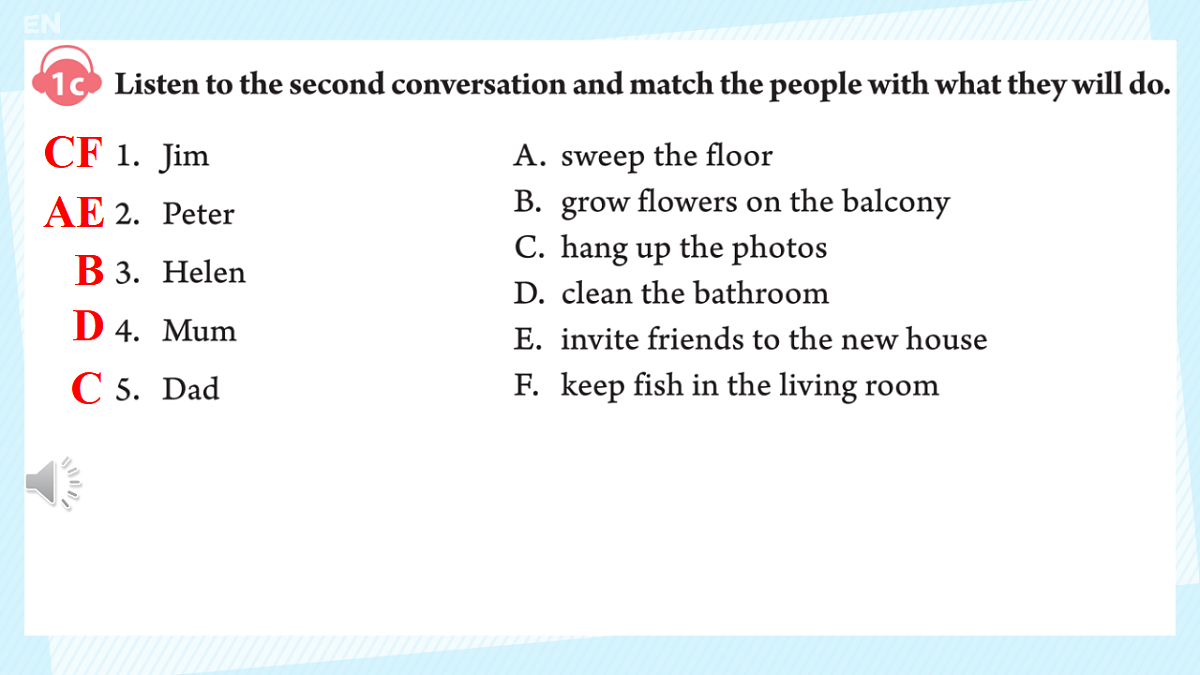 EN

1c Listen to the second conversation and match the people with what they will do.

CF 1. Jim
AE 2. Peter
B 3. Helen
D 4. Mum
C 5. Dad

A. sweep the floor
B. grow flowers on the balcony
C. hang up the photos
D. clean the bathroom
E. invite friends to the new house
F. keep fish in the living room